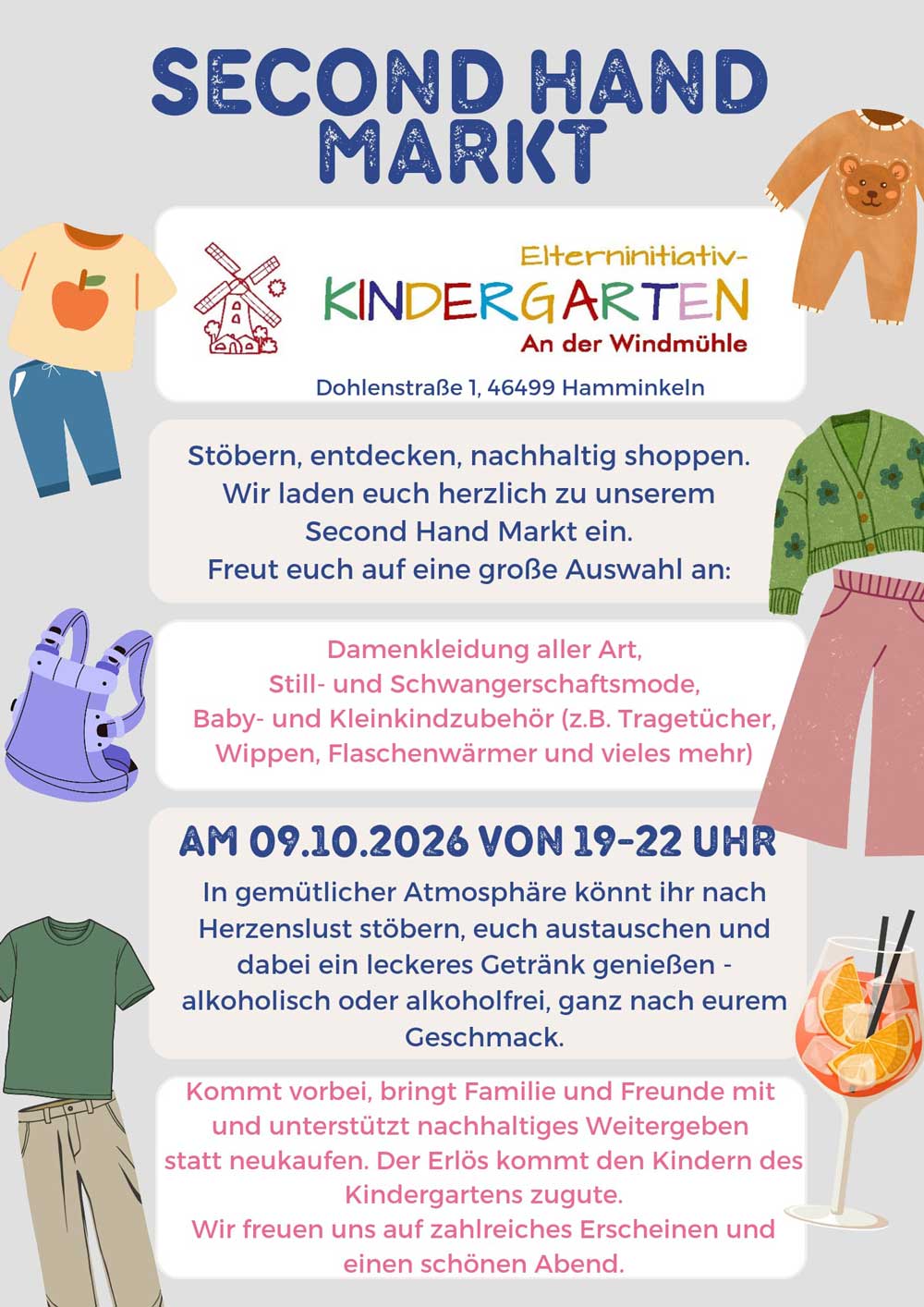 SECOND HAND MARKT

Elterninitiativ-
KINDERGARTEN
An der Windmühle

Dohlenstraße 1, 46499 Hamminkeln

Stöbern, entdecken, nachhaltig shoppen. Wir laden euch herzlich zu unserem Second Hand Markt ein. Freut euch auf eine große Auswahl an:

Damenkleidung aller Art, Still- und Schwangerschaftsmode, Baby- und Kleinkindzubehör (z.B. Tragetücher, Wippen, Flaschenwärmer und vieles mehr)

AM 09.10.2026 VON 19-22 UHR

In gemütlicher Atmosphäre könnt ihr nach Herzenslust stöbern, euch austauschen und dabei ein leckeres Getränk genießen - alkoholisch oder alkoholfrei, ganz nach eurem Geschmack.

Kommt vorbei, bringt Familie und Freunde mit und unterstützt nachhaltiges Weitergeben statt neukaufen. Der Erlös kommt den Kindern des Kindergartens zugute.
Wir freuen uns auf zahlreiches Erscheinen und einen schönen Abend.